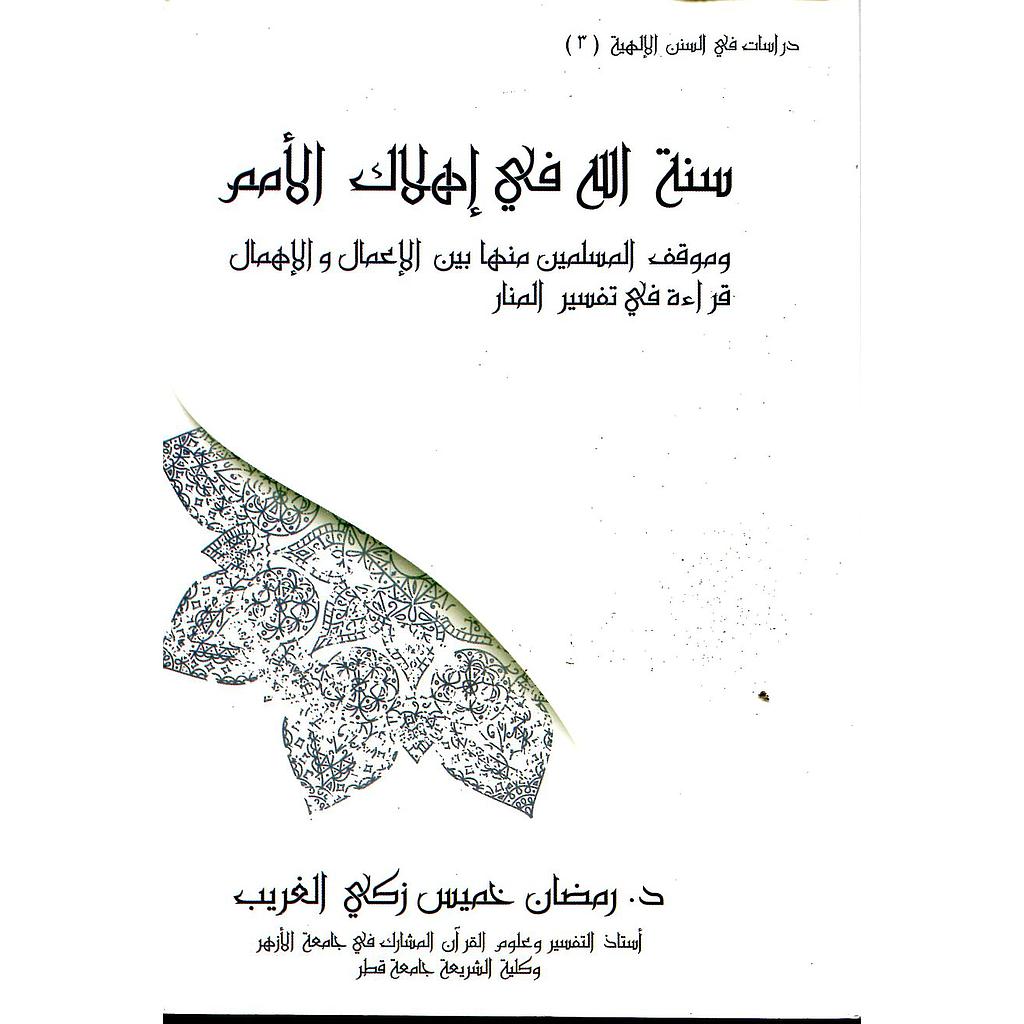 دراسات في السنن الإلهية ( ٣ )

سنة الله في إهلاك الأمم

وموقف المسلمين منها بين الإعمال و الإهمال
قراءة في تفسير المنار

د. رمضان خميس زكي الغريب

أستاذ التفسير وعلوم القرآن المشارك في جامعة الأزهر
وكلية الشريعة جامعة قطر